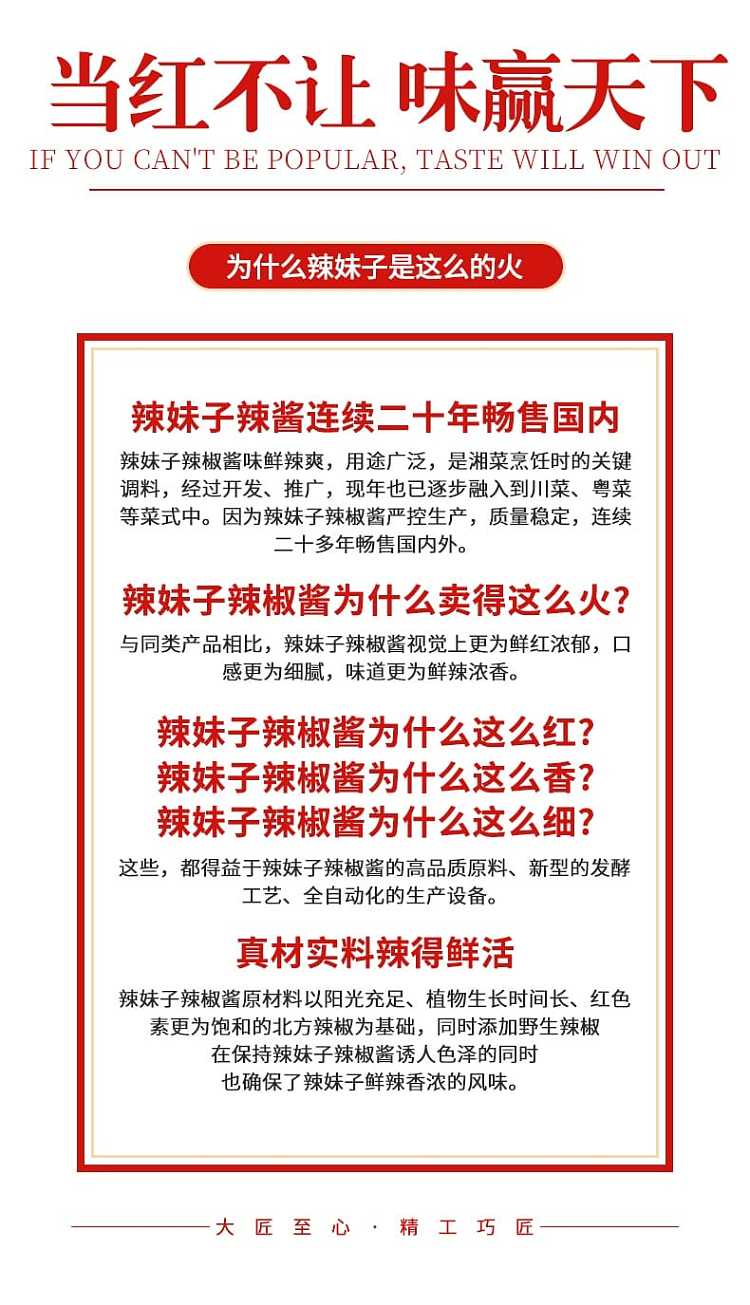 当红不让 味赢天下
IF YOU CAN'T BE POPULAR, TASTE WILL WIN OUT

为什么辣妹子是这么的火

辣妹子辣酱连续二十年畅售国内

辣妹子辣椒酱味鲜辣爽，用途广泛，是湘菜烹饪时的关键调料，经过开发、推广，现年也已逐步融入到川菜、粤菜等菜式中。因为辣妹子辣椒酱严控生产，质量稳定，连续二十多年畅售国内外。

辣妹子辣椒酱为什么卖得这么火?

与同类产品相比，辣妹子辣椒酱视觉上更为鲜红浓郁，口感更为细腻，味道更为鲜辣浓香。

辣妹子辣椒酱为什么这么红?
辣妹子辣椒酱为什么这么香?
辣妹子辣椒酱为什么这么细?

这些，都得益于辣妹子辣椒酱的高品质原料、新型的发酵工艺、全自动化的生产设备。

真材实料辣得鲜活

辣妹子辣椒酱原材料以阳光充足、植物生长时间长、红色素更为饱和的北方辣椒为基础，同时添加野生辣椒
在保持辣妹子辣椒酱诱人色泽的同时
也确保了辣妹子鲜辣香浓的风味。

大匠至心 · 精工巧匠